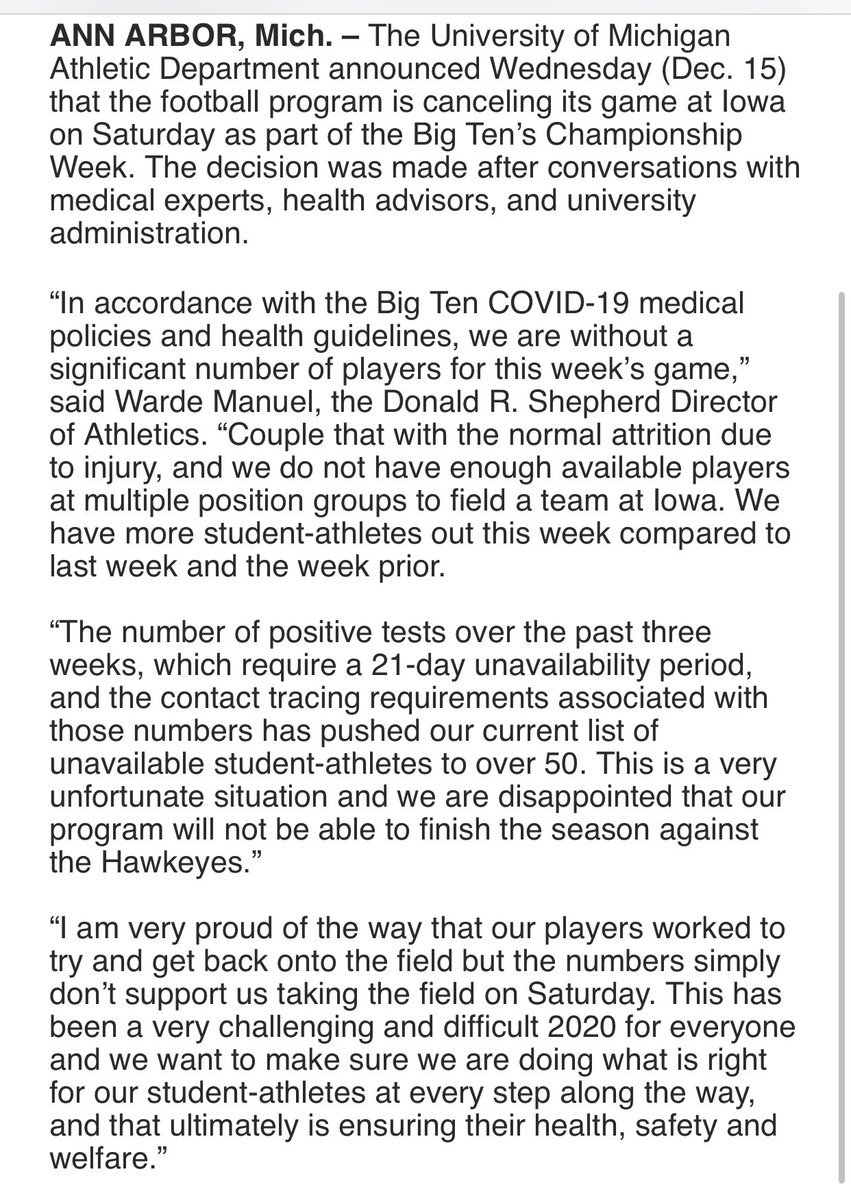 ANN ARBOR, Mich. – The University of Michigan Athletic Department announced Wednesday (Dec. 15) that the football program is canceling its game at Iowa on Saturday as part of the Big Ten's Championship Week. The decision was made after conversations with medical experts, health advisors, and university administration.

"In accordance with the Big Ten COVID-19 medical policies and health guidelines, we are without a significant number of players for this week's game," said Warde Manuel, the Donald R. Shepherd Director of Athletics. "Couple that with the normal attrition due to injury, and we do not have enough available players at multiple position groups to field a team at Iowa. We have more student-athletes out this week compared to last week and the week prior.

"The number of positive tests over the past three weeks, which require a 21-day unavailability period, and the contact tracing requirements associated with those numbers has pushed our current list of unavailable student-athletes to over 50. This is a very unfortunate situation and we are disappointed that our program will not be able to finish the season against the Hawkeyes."

"I am very proud of the way that our players worked to try and get back onto the field but the numbers simply don't support us taking the field on Saturday. This has been a very challenging and difficult 2020 for everyone and we want to make sure we are doing what is right for our student-athletes at every step along the way, and that ultimately is ensuring their health, safety and welfare."